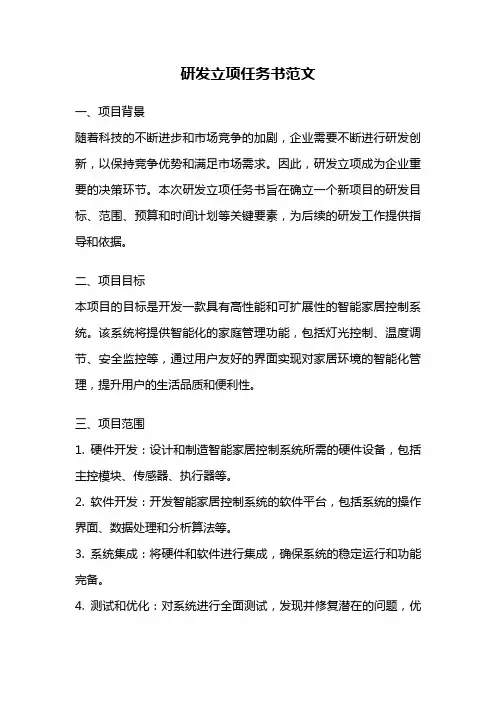 研发立项任务书范文

一、项目背景

随着科技的不断进步和市场竞争的加剧，企业需要不断进行研发创新，以保持竞争优势和满足市场需求。因此，研发立项成为企业重要的决策环节。本次研发立项任务书旨在确立一个新项目的研发目标、范围、预算和时间计划等关键要素，为后续的研发工作提供指导和依据。

二、项目目标

本项目的目标是开发一款具有高性能和可扩展性的智能家居控制系统。该系统将提供智能化的家庭管理功能，包括灯光控制、温度调节、安全监控等，通过用户友好的界面实现对家居环境的智能化管理，提升用户的生活品质和便利性。

三、项目范围

1. 硬件开发：设计和制造智能家居控制系统所需的硬件设备，包括主控模块、传感器、执行器等。

2. 软件开发：开发智能家居控制系统的软件平台，包括系统的操作界面、数据处理和分析算法等。

3. 系统集成：将硬件和软件进行集成，确保系统的稳定运行和功能完备。

4. 测试和优化：对系统进行全面测试，发现并修复潜在的问题，优